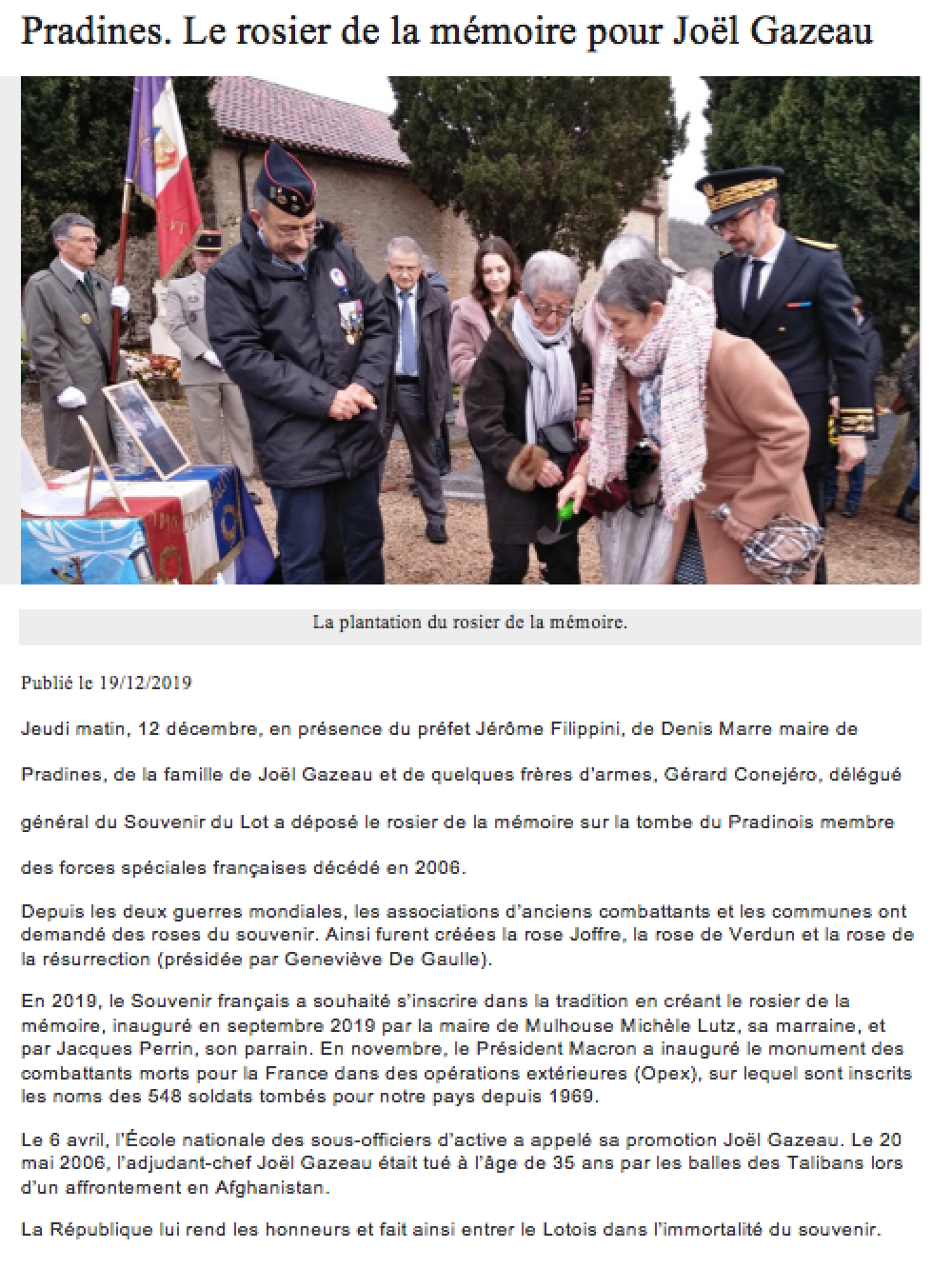 Pradines. Le rosier de la mémoire pour Joël Gazeau

La plantation du rosier de la mémoire.

Publié le 19/12/2019

Jeudi matin, 12 décembre, en présence du préfet Jérôme Filippini, de Denis Marre maire de Pradines, de la famille de Joël Gazeau et de quelques frères d'armes, Gérard Conejéro, délégué général du Souvenir du Lot a déposé le rosier de la mémoire sur la tombe du Pradinois membre des forces spéciales françaises décédé en 2006.

Depuis les deux guerres mondiales, les associations d'anciens combattants et les communes ont demandé des roses du souvenir. Ainsi furent créées la rose Joffre, la rose de Verdun et la rose de la résurrection (présidée par Geneviève De Gaulle).

En 2019, le Souvenir français a souhaité s'inscrire dans la tradition en créant le rosier de la mémoire, inauguré en septembre 2019 par la maire de Mulhouse Michèle Lutz, sa marraine, et par Jacques Perrin, son parrain. En novembre, le Président Macron a inauguré le monument des combattants morts pour la France dans des opérations extérieures (Opex), sur lequel sont inscrits les noms des 548 soldats tombés pour notre pays depuis 1969.

Le 6 avril, l'École nationale des sous-officiers d'active a appelé sa promotion Joël Gazeau. Le 20 mai 2006, l'adjudant-chef Joël Gazeau était tué à l'âge de 35 ans par les balles des Talibans lors d'un affrontement en Afghanistan.

La République lui rend les honneurs et fait ainsi entrer le Lotois dans l'immortalité du souvenir.